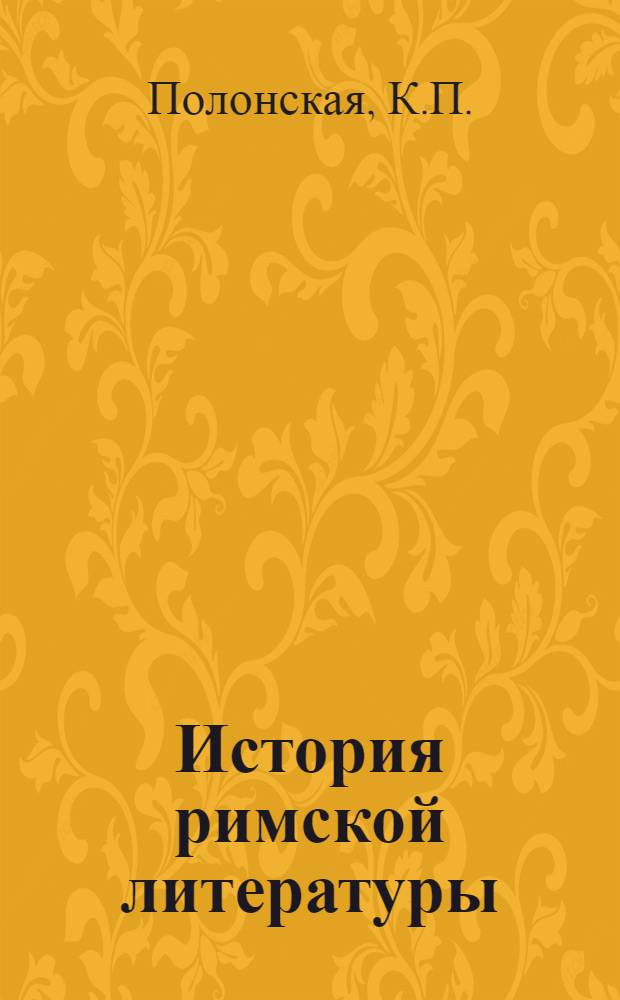 Полонская, К.П.

История римской литературы